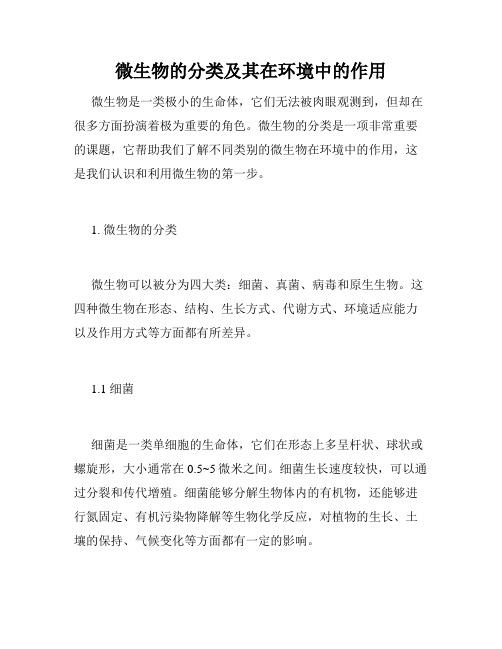 微生物的分类及其在环境中的作用

微生物是一类极小的生命体，它们无法被肉眼观测到，但却在很多方面扮演着极为重要的角色。微生物的分类是一项非常重要的课题，它帮助我们了解不同类别的微生物在环境中的作用，这是我们认识和利用微生物的第一步。

1. 微生物的分类

微生物可以被分为四大类：细菌、真菌、病毒和原生生物。这四种微生物在形态、结构、生长方式、代谢方式、环境适应能力以及作用方式等方面都有所差异。

1.1 细菌

细菌是一类单细胞的生命体，它们在形态上多呈杆状、球状或螺旋形，大小通常在 0.5~5 微米之间。细菌生长速度较快，可以通过分裂和传代增殖。细菌能够分解生物体内的有机物，还能够进行氮固定、有机污染物降解等生物化学反应，对植物的生长、土壤的保持、气候变化等方面都有一定的影响。